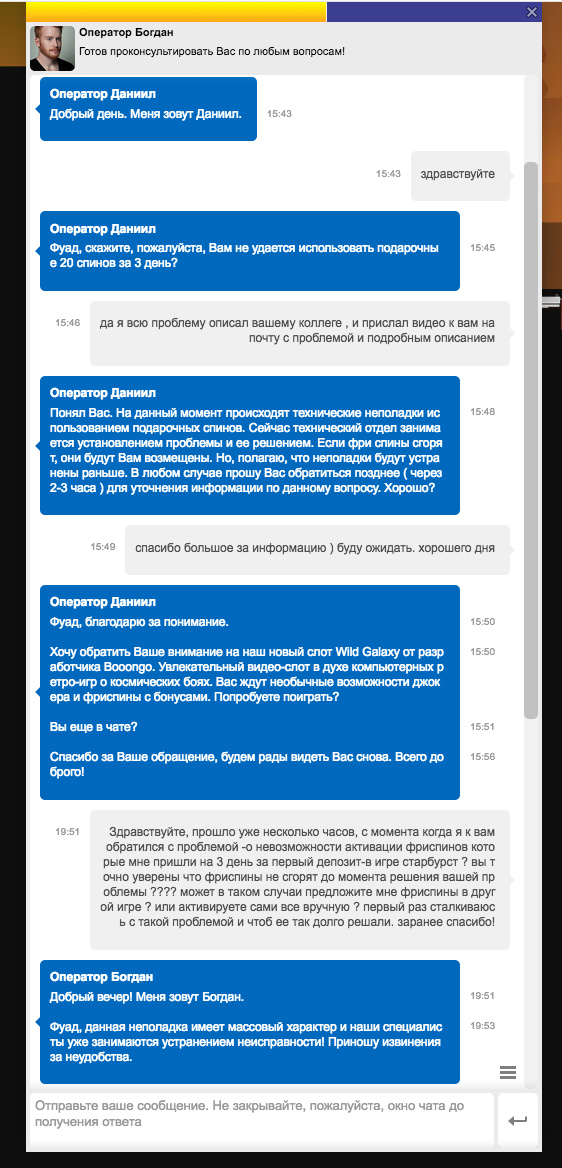 Оператор Богдан
Готов проконсультировать Вас по любым вопросам!

Оператор Даниил
Добрый день. Меня зовут Даниил. 15:43

15:43 здравствуйте

Оператор Даниил
Фуад, скажите, пожалуйста, Вам не удается использовать подарочные 20 спинов за 3 день? 15:45

15:46 да я всю проблему описал вашему коллеге , и прислал видео к вам на почту с проблемой и подробным описанием

Оператор Даниил
Понял Вас. На данный момент происходят технические неполадки использованием подарочных спинов. Сейчас технический отдел занимается установлением проблемы и ее решением. Если фри спины сгорят, они будут Вам возмещены. Но, полагаю, что неполадки будут устранены раньше. В любом случае прошу Вас обратиться позднее ( через 2-3 часа ) для уточнения информации по данному вопросу. Хорошо? 15:48

15:49 спасибо большое за информацию ) буду ожидать. хорошего дня

Оператор Даниил
Фуад, благодарю за понимание. 15:50

Хочу обратить Ваше внимание на наш новый слот Wild Galaxy от разработчика Booongo. Увлекательный видео-слот в духе компьютерных ретро-игр о космических боях. Вас ждут необычные возможности джокера и фриспины с бонусами. Попробуете поиграть? 15:50

Вы еще в чате? 15:51

Спасибо за Ваше обращение, будем рады видеть Вас снова. Всего доброго! 15:56

19:51 Здравствуйте, прошло уже несколько часов, с момента когда я к вам обратился с проблемой -о невозможности активации фриспинов которые мне пришли на 3 день за первый депозит-в игре старбурст ? вы точно уверены что фриспины не сгорят до момента решения вашей проблемы ???? может в таком случаи предложите мне фриспины в другой игре ? или активируете сами все вручную ? первый раз сталкиваюсь с такой проблемой и чтоб ее так долго решали. заранее спасибо!

Оператор Богдан
Добрый вечер! Меня зовут Богдан. 19:51

Фуад, данная неполадка имеет массовый характер и наши специалисты уже занимаются устранением неисправности! Приношу извинения за неудобства. 19:53

Отправьте ваше сообщение. Не закрывайте, пожалуйста, окно чата до получения ответа